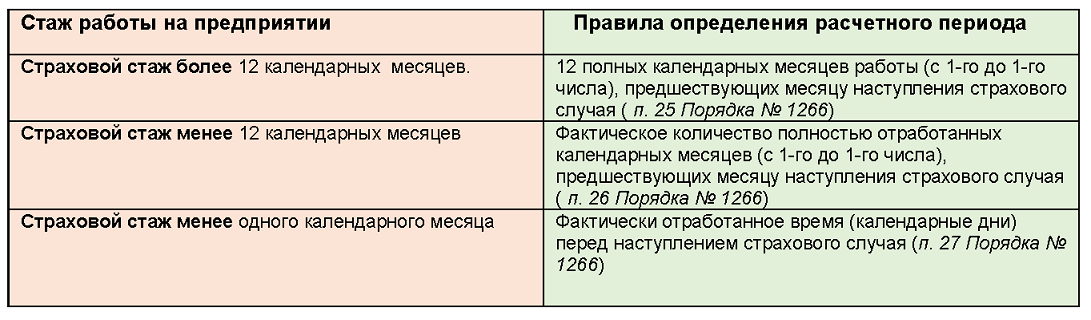 | Стаж работы на предприятии | Правила определения расчетного периода |
|---|---|
| Страховой стаж более 12 календарных месяцев. | 12 полных календарных месяцев работы (с 1-го до 1-го числа), предшествующих месяцу наступления страхового случая ( п. 25 Порядка № 1266) |
| Страховой стаж менее 12 календарных месяцев | Фактическое количество полностью отработанных календарных месяцев (с 1-го до 1-го числа), предшествующих месяцу наступления страхового случая ( п. 26 Порядка № 1266) |
| Страховой стаж менее одного календарного месяца | Фактически отработанное время (календарные дни) перед наступлением страхового случая (п. 27 Порядка № 1266) |